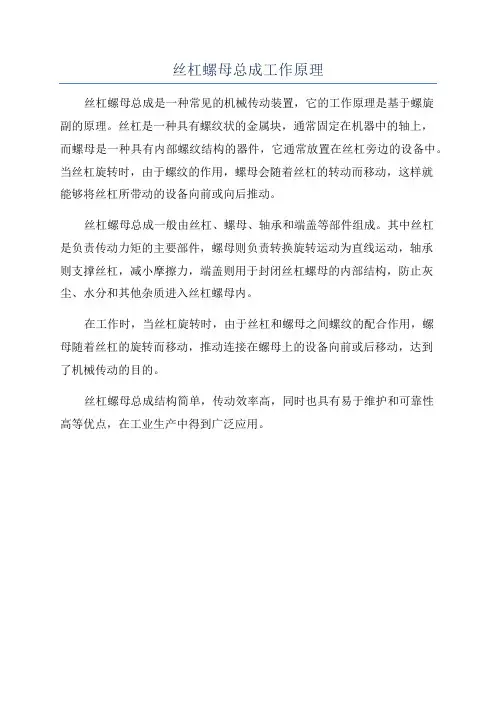 丝杠螺母总成工作原理

丝杠螺母总成是一种常见的机械传动装置，它的工作原理是基于螺旋副的原理。丝杠是一种具有螺纹状的金属块，通常固定在机器中的轴上，而螺母是一种具有内部螺纹结构的器件，它通常放置在丝杠旁边的设备中。当丝杠旋转时，由于螺纹的作用，螺母会随着丝杠的转动而移动，这样就能够将丝杠所带动的设备向前或向后推动。

丝杠螺母总成一般由丝杠、螺母、轴承和端盖等部件组成。其中丝杠是负责传动力矩的主要部件，螺母则负责转换旋转运动为直线运动，轴承则支撑丝杠，减小摩擦力，端盖则用于封闭丝杠螺母的内部结构，防止灰尘、水分和其他杂质进入丝杠螺母内。

在工作时，当丝杠旋转时，由于丝杠和螺母之间螺纹的配合作用，螺母随着丝杠的旋转而移动，推动连接在螺母上的设备向前或后移动，达到了机械传动的目的。

丝杠螺母总成结构简单，传动效率高，同时也具有易于维护和可靠性高等优点，在工业生产中得到广泛应用。